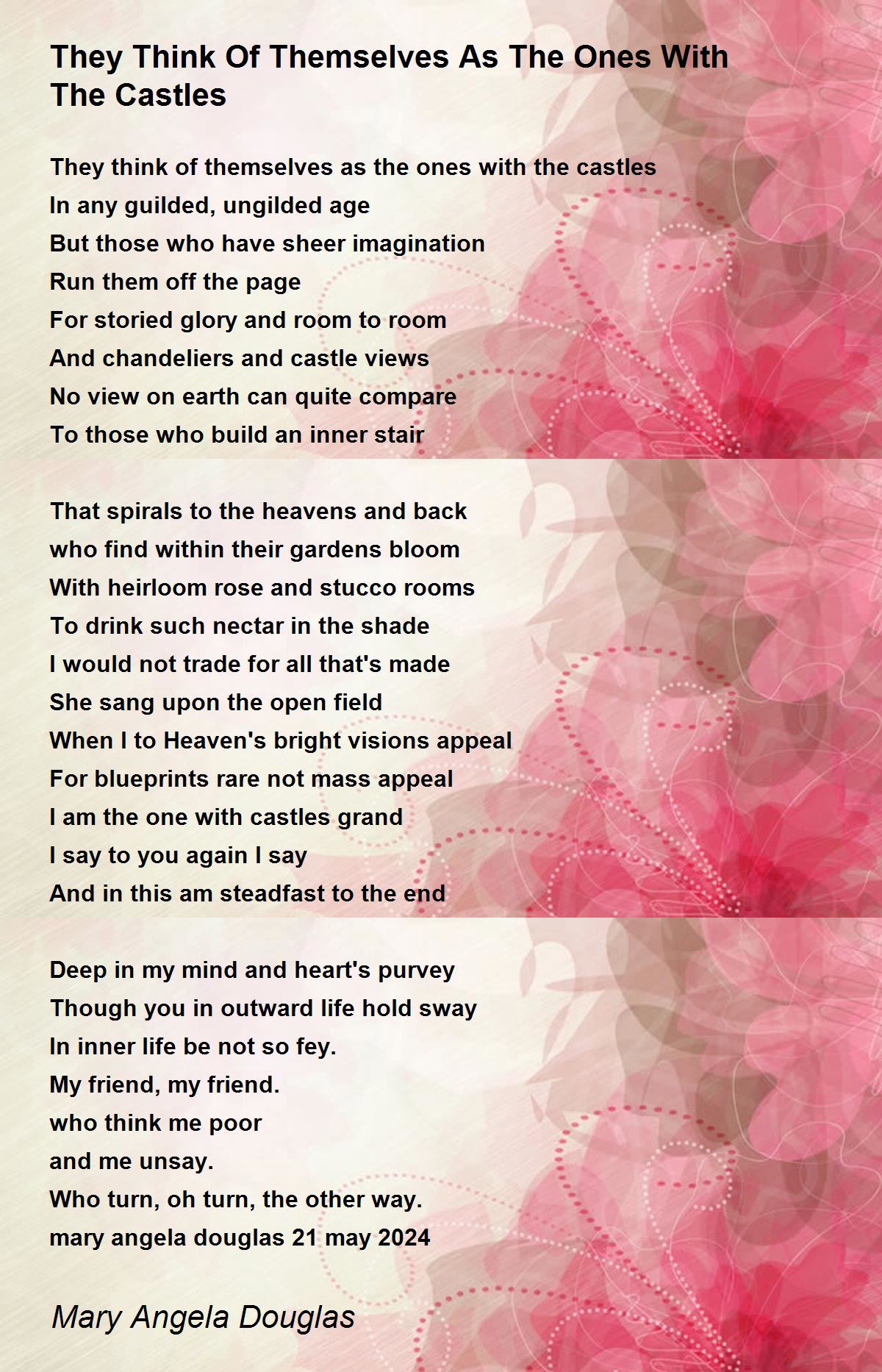 They Think Of Themselves As The Ones With The Castles

They think of themselves as the ones with the castles
In any guilded, ungilded age
But those who have sheer imagination
Run them off the page
For storied glory and room to room
And chandeliers and castle views
No view on earth can quite compare
To those who build an inner stair

That spirals to the heavens and back
who find within their gardens bloom
With heirloom rose and stucco rooms
To drink such nectar in the shade
I would not trade for all that's made
She sang upon the open field
When I to Heaven's bright visions appeal
For blueprints rare not mass appeal
I am the one with castles grand
I say to you again I say
And in this am steadfast to the end

Deep in my mind and heart's purvey
Though you in outward life hold sway
In inner life be not so fey.
My friend, my friend.
who think me poor
and me unsay.
Who turn, oh turn, the other way.
mary angela douglas 21 may 2024

Mary Angela Douglas